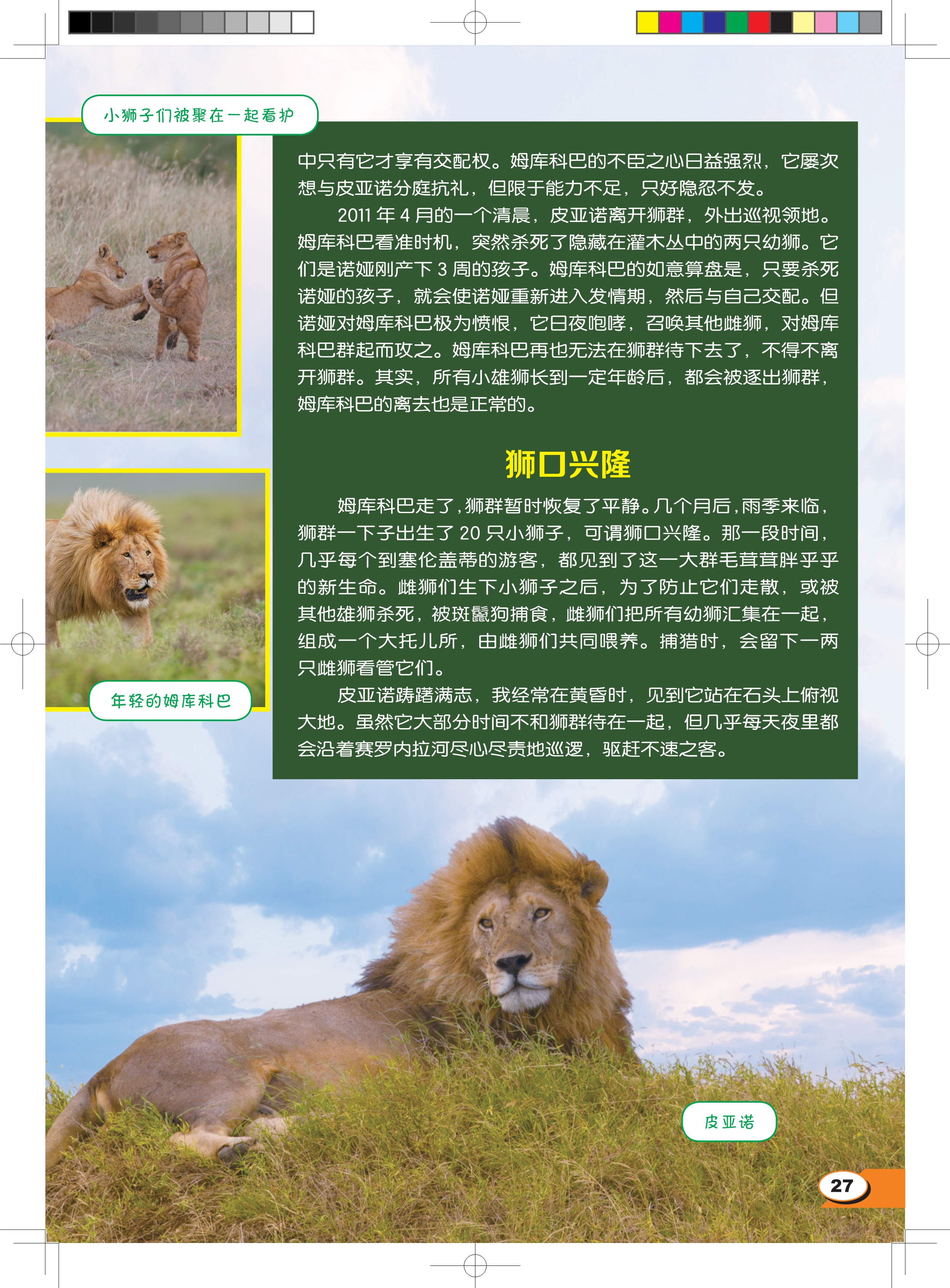 小狮子们被聚在一起看护

中只有它才享有交配权。姆库科巴的不臣之心日益强烈，它屡次想与皮亚诺分庭抗礼，但限于能力不足，只好隐忍不发。

2011 年 4 月的一个清晨，皮亚诺离开狮群，外出巡视领地。姆库科巴看准时机，突然杀死了隐藏在灌木丛中的两只幼狮。它们是诺娅刚产下 3 周的孩子。姆库科巴的如意算盘是，只要杀死诺娅的孩子，就会使诺娅重新进入发情期，然后与自己交配。但诺娅对姆库科巴极为愤恨，它日夜咆哮，召唤其他雌狮，对姆库科巴群起而攻之。姆库科巴再也无法在狮群待下去了，不得不离开狮群。其实，所有小雄狮长到一定年龄后，都会被逐出狮群，姆库科巴的离去也是正常的。

狮口兴隆

姆库科巴走了，狮群暂时恢复了平静。几个月后，雨季来临，狮群一下子出生了 20 只小狮子，可谓狮口兴隆。那一段时间，几乎每个到塞伦盖蒂的游客，都见到了这一大群毛茸茸胖乎乎的新生命。雌狮们生下小狮子之后，为了防止它们走散，或被其他雄狮杀死，被斑鬣狗捕食，雌狮们把所有幼狮汇集在一起，组成一个大托儿所，由雌狮们共同喂养。捕猎时，会留下一两只雌狮看管它们。

皮亚诺踌躇满志，我经常在黄昏时，见到它站在石头上俯视大地。虽然它大部分时间不和狮群待在一起，但几乎每天夜里都会沿着赛罗内拉河尽心尽责地巡逻，驱赶不速之客。

年轻的姆库科巴

皮亚诺

27